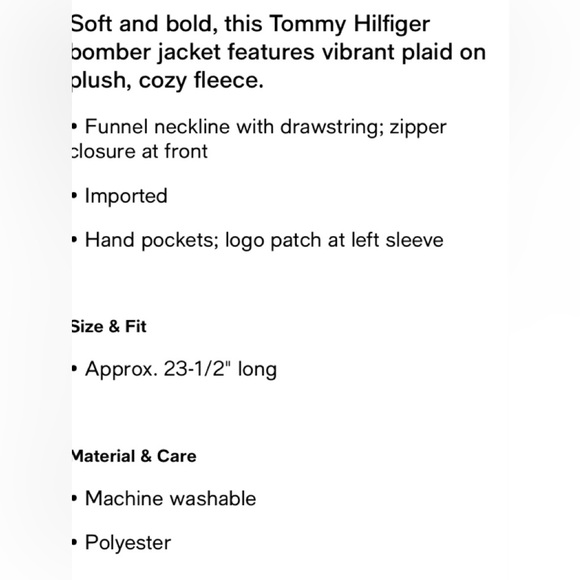 Soft and bold, this Tommy Hilfiger bomber jacket features vibrant plaid on plush, cozy fleece.

• Funnel neckline with drawstring; zipper closure at front

• Imported

• Hand pockets; logo patch at left sleeve

Size & Fit

• Approx. 23-1/2" long

Material & Care

• Machine washable

• Polyester